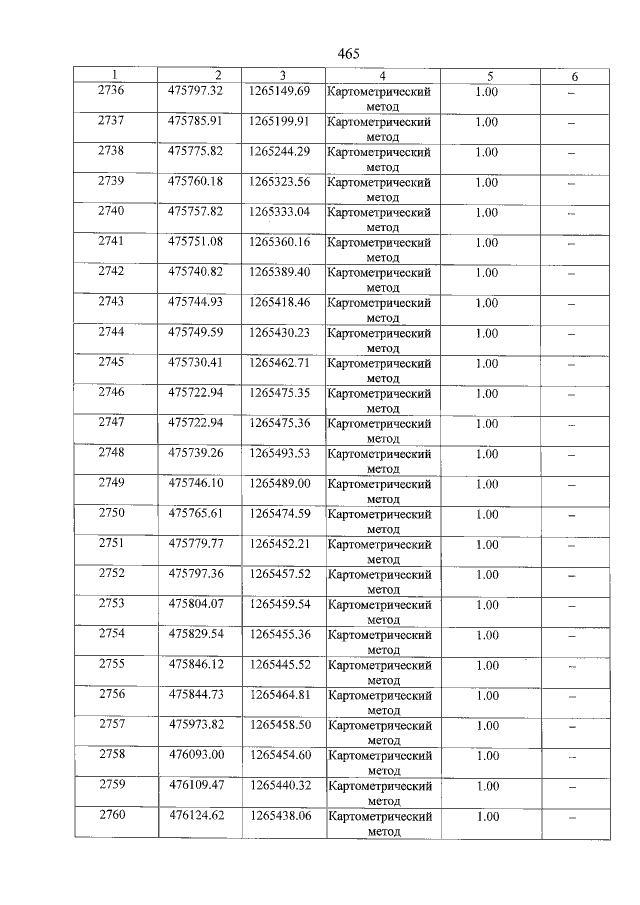 465

| 1 | 2 | 3 | 4 | 5 | 6 |
|---|---|---|---|---|---|
| 2736 | 475797.32 | 1265149.69 | Картометрический метод | 1.00 | – |
| 2737 | 475785.91 | 1265199.91 | Картометрический метод | 1.00 | – |
| 2738 | 475775.82 | 1265244.29 | Картометрический метод | 1.00 | – |
| 2739 | 475760.18 | 1265323.56 | Картометрический метод | 1.00 | – |
| 2740 | 475757.82 | 1265333.04 | Картометрический метод | 1.00 | – |
| 2741 | 475751.08 | 1265360.16 | Картометрический метод | 1.00 | – |
| 2742 | 475740.82 | 1265389.40 | Картометрический метод | 1.00 | – |
| 2743 | 475744.93 | 1265418.46 | Картометрический метод | 1.00 | – |
| 2744 | 475749.59 | 1265430.23 | Картометрический метод | 1.00 | – |
| 2745 | 475730.41 | 1265462.71 | Картометрический метод | 1.00 | – |
| 2746 | 475722.94 | 1265475.35 | Картометрический метод | 1.00 | – |
| 2747 | 475722.94 | 1265475.36 | Картометрический метод | 1.00 | – |
| 2748 | 475739.26 | 1265493.53 | Картометрический метод | 1.00 | – |
| 2749 | 475746.10 | 1265489.00 | Картометрический метод | 1.00 | – |
| 2750 | 475765.61 | 1265474.59 | Картометрический метод | 1.00 | – |
| 2751 | 475779.77 | 1265452.21 | Картометрический метод | 1.00 | – |
| 2752 | 475797.36 | 1265457.52 | Картометрический метод | 1.00 | – |
| 2753 | 475804.07 | 1265459.54 | Картометрический метод | 1.00 | – |
| 2754 | 475829.54 | 1265455.36 | Картометрический метод | 1.00 | – |
| 2755 | 475846.12 | 1265445.52 | Картометрический метод | 1.00 | – |
| 2756 | 475844.73 | 1265464.81 | Картометрический метод | 1.00 | – |
| 2757 | 475973.82 | 1265458.50 | Картометрический метод | 1.00 | – |
| 2758 | 476093.00 | 1265454.60 | Картометрический метод | 1.00 | – |
| 2759 | 476109.47 | 1265440.32 | Картометрический метод | 1.00 | – |
| 2760 | 476124.62 | 1265438.06 | Картометрический метод | 1.00 | – |